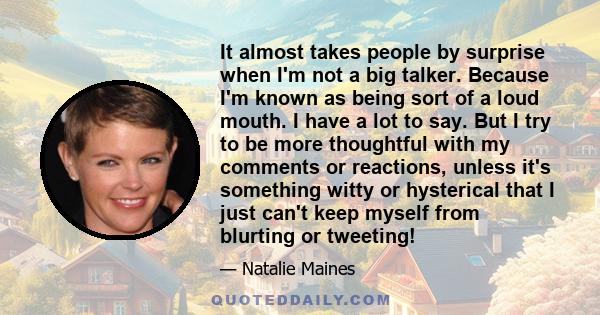 It almost takes people by surprise when I'm not a big talker. Because I'm known as being sort of a loud mouth. I have a lot to say. But I try to be more thoughtful with my comments or reactions, unless it's something witty or hysterical that I just can't keep myself from blurting or tweeting!

— Natalie Maines

QUOTEDDAILY.COM